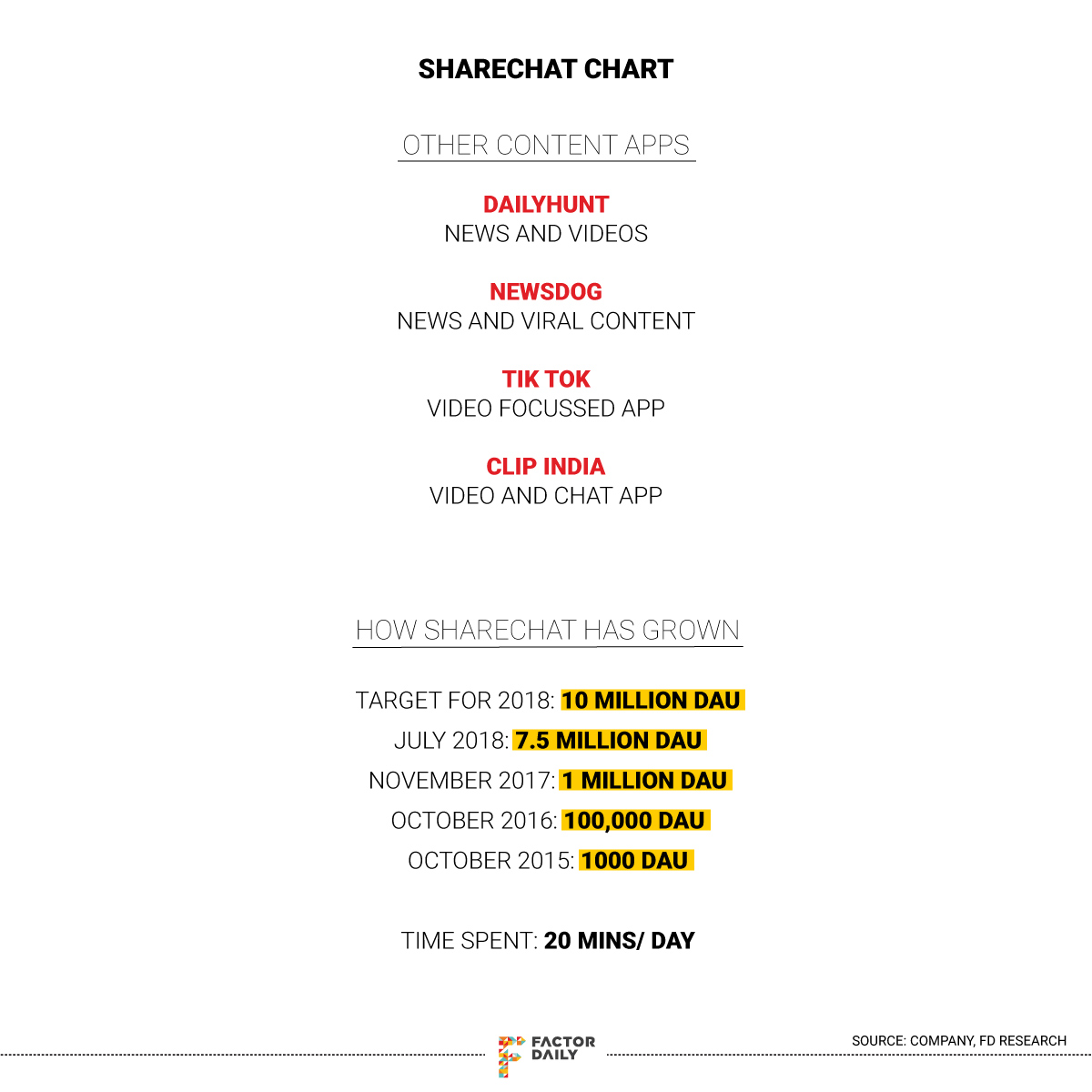 SHARECHAT CHART

OTHER CONTENT APPS

DAILYHUNT
NEWS AND VIDEOS

NEWSDOG
NEWS AND VIRAL CONTENT

TIK TOK
VIDEO FOCUSSED APP

CLIP INDIA
VIDEO AND CHAT APP

HOW SHARECHAT HAS GROWN

TARGET FOR 2018: 10 MILLION DAU

JULY 2018: 7.5 MILLION DAU

NOVEMBER 2017: 1 MILLION DAU

OCTOBER 2016: 100,000 DAU

OCTOBER 2015: 1000 DAU

TIME SPENT: 20 MINS/ DAY

FACTOR DAILY

SOURCE: COMPANY, FD RESEARCH